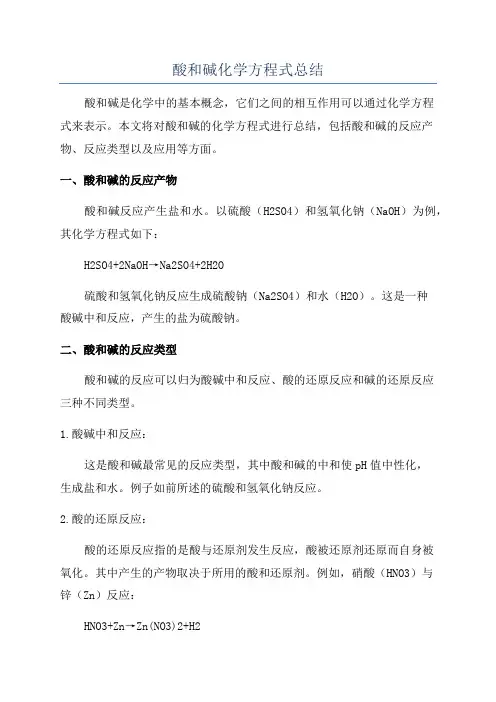 酸和碱化学方程式总结

酸和碱是化学中的基本概念，它们之间的相互作用可以通过化学方程式来表示。本文将对酸和碱的化学方程式进行总结，包括酸和碱的反应产物、反应类型以及应用等方面。

一、酸和碱的反应产物

酸和碱反应产生盐和水。以硫酸（H2SO4）和氢氧化钠（NaOH）为例，其化学方程式如下：

H2SO4+2NaOH→Na2SO4+2H2O

硫酸和氢氧化钠反应生成硫酸钠（Na2SO4）和水（H2O）。这是一种酸碱中和反应，产生的盐为硫酸钠。

二、酸和碱的反应类型

酸和碱的反应可以归为酸碱中和反应、酸的还原反应和碱的还原反应三种不同类型。

1.酸碱中和反应：

这是酸和碱最常见的反应类型，其中酸和碱的中和使pH值中性化，生成盐和水。例子如前所述的硫酸和氢氧化钠反应。

2.酸的还原反应：

酸的还原反应指的是酸与还原剂发生反应，酸被还原剂还原而自身被氧化。其中产生的产物取决于所用的酸和还原剂。例如，硝酸（HNO3）与锌（Zn）反应：

HNO3+Zn→Zn(NO3)2+H2